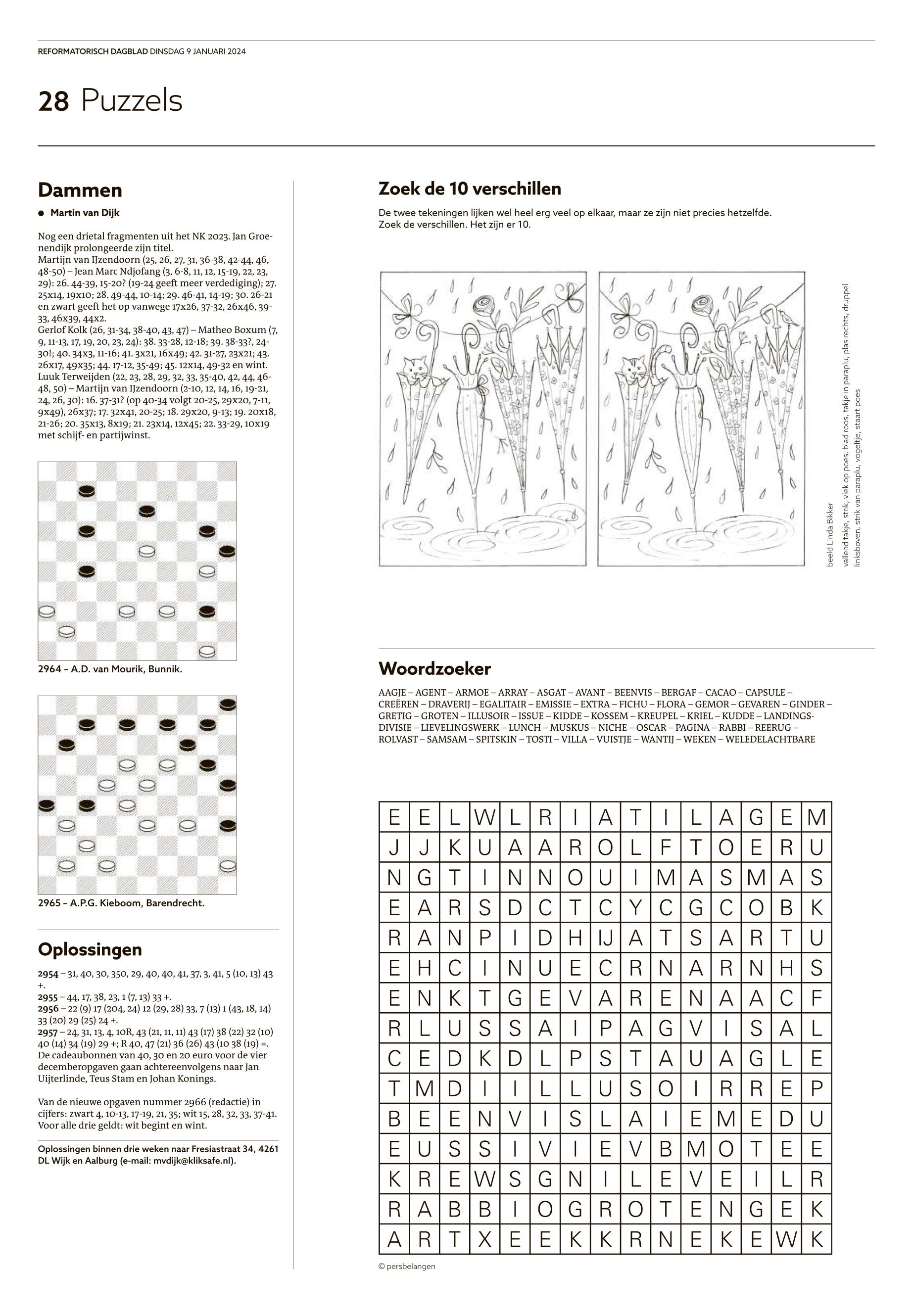 REFORMATORISCH DAGBLAD DINSDAG 9 JANUARI 2024

28 Puzzels

Dammen

● Martin van Dijk

Nog een drietal fragmenten uit het NK 2023. Jan Groenendijk prolongeerde zijn titel.
Martijn van IJzendoorn (25, 26, 27, 31, 36-38, 42-44, 46, 48-50) – Jean Marc Ndjofang (3, 6-8, 11, 12, 15-19, 22, 23, 29): 26. 44-39, 15-20? (19-24 geeft meer verdediging); 27. 25x14, 19x10; 28. 49-44, 10-14; 29. 46-41, 14-19; 30. 26-21 en zwart geeft het op vanwege 17x26, 37-32, 26x46, 39-33, 46x39, 44x2.
Gerlof Kolk (26, 31-34, 38-40, 43, 47) – Matheo Boxum (7, 9, 11-13, 17, 19, 20, 23, 24): 38. 33-28, 12-18; 39. 38-33?, 24-30!; 40. 34x3, 11-16; 41. 3x21, 16x49; 42. 31-27, 23x21; 43. 26x17, 49x35; 44. 17-12, 35-49; 45. 12x14, 49-32 en wint.
Luuk Terweijden (22, 23, 28, 29, 32, 33, 35-40, 42, 44, 46-48, 50) – Martijn van IJzendoorn (2-10, 12, 14, 16, 19-21, 24, 26, 30): 16. 37-31? (op 40-34 volgt 20-25, 29x20, 7-11, 9x49), 26x37; 17. 32x41, 20-25; 18. 29x20, 9-13; 19. 20x18, 21-26; 20. 35x13, 8x19; 21. 23x14, 12x45; 22. 33-29, 10x19 met schijf- en partijwinst.

2964 – A.D. van Mourik, Bunnik.

2965 – A.P.G. Kieboom, Barendrecht.

Oplossingen

2954 – 31, 40, 30, 350, 29, 40, 40, 41, 37, 3, 41, 5 (10, 13) 43 +.
2955 – 44, 17, 38, 23, 1 (7, 13) 33 +.
2956 – 22 (9) 17 (204, 24) 12 (29, 28) 33, 7 (13) 1 (43, 18, 14) 33 (20) 29 (25) 24 +.
2957 – 24, 31, 13, 4, 10R, 43 (21, 11, 11) 43 (17) 38 (22) 32 (10) 40 (14) 34 (19) 29 +; R 40, 47 (21) 36 (26) 43 (10 38 (19) =.
De cadeaubonnen van 40, 30 en 20 euro voor de vier decemberopgaven gaan achtereenvolgens naar Jan Uijterlinde, Teus Stam en Johan Konings.

Van de nieuwe opgaven nummer 2966 (redactie) in cijfers: zwart 4, 10-13, 17-19, 21, 35; wit 15, 28, 32, 33, 37-41. Voor alle drie geldt: wit begint en wint.

Oplossingen binnen drie weken naar Fresiastraat 34, 4261 DL Wijk en Aalburg (e-mail: mvdijk@kliksafe.nl).

Zoek de 10 verschillen

De twee tekeningen lijken wel heel erg veel op elkaar, maar ze zijn niet precies hetzelfde. Zoek de verschillen. Het zijn er 10.

beeld Linda Bikker

vallend takje, strik, vlek op poes, blad roos, takje in paraplu, plas rechts, druppel linksboven, strik van paraplu, vogeltje, staart poes

Woordzoeker

AAGJE – AGENT – ARMOE – ARRAY – ASGAT – AVANT – BEENVIS – BERGAF – CACAO – CAPSULE – CREËREN – DRAVERIJ – EGALITAIR – EMISSIE – EXTRA – FICHU – FLORA – GEMOR – GEVAREN – GINDER – GRETIG – GROTEN – ILLUSOIR – ISSUE – KIDDE – KOSSEM – KREUPEL – KRIEL – KUDDE – LANDINGSDIVISIE – LIEVELINGSWERK – LUNCH – MUSKUS – NICHE – OSCAR – PAGINA – RABBI – REERUG – ROLVAST – SAMSAM – SPITSKIN – TOSTI – VILLA – VUISTJE – WANTIJ – WEKEN – WELEDELACHTBARE

| E | E | L | W | L | R | I | A | T | I | L | A | G | E | M |
|---|---|---|---|---|---|---|---|---|---|---|---|---|---|---|
| J | J | K | U | A | A | R | O | L | F | T | O | E | R | U |
| N | G | T | I | N | N | O | U | I | M | A | S | M | A | S |
| E | A | R | S | D | C | T | C | Y | C | G | C | O | B | K |
| R | A | N | P | I | D | H | IJ | A | T | S | A | R | T | U |
| E | H | C | I | N | U | E | C | R | N | A | R | N | H | S |
| E | N | K | T | G | E | V | A | R | E | N | A | A | C | F |
| R | L | U | S | S | A | I | P | A | G | V | I | S | A | L |
| C | E | D | K | D | L | P | S | T | A | U | A | G | L | E |
| T | M | D | I | I | L | L | U | S | O | I | R | R | E | P |
| B | E | E | N | V | I | S | L | A | I | E | M | E | D | U |
| E | U | S | S | I | V | I | E | V | B | M | O | T | E | E |
| K | R | E | W | S | G | N | I | L | E | V | E | I | L | R |
| R | A | B | B | I | O | G | R | O | T | E | N | G | E | K |
| A | R | T | X | E | E | K | K | R | N | E | K | E | W | K |

© persbelangen